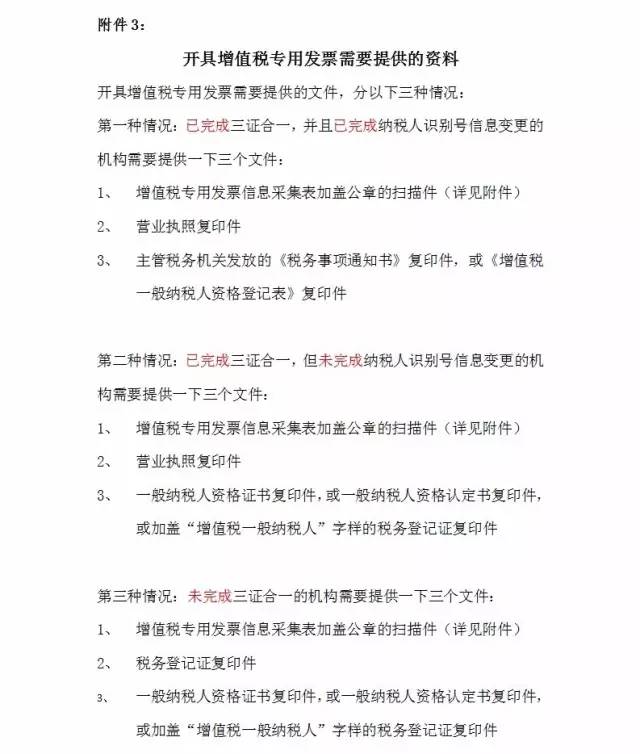 附件 3：

开具增值税专用发票需要提供的资料

开具增值税专用发票需要提供的文件，分以下三种情况：

第一种情况：已完成三证合一，并且已完成纳税人识别号信息变更的机构需要提供一下三个文件：

1、 增值税专用发票信息采集表加盖公章的扫描件（详见附件）

2、 营业执照复印件

3、 主管税务机关发放的《税务事项通知书》复印件，或《增值税一般纳税人资格登记表》复印件

第二种情况：已完成三证合一，但未完成纳税人识别号信息变更的机构需要提供一下三个文件：

1、 增值税专用发票信息采集表加盖公章的扫描件（详见附件）

2、 营业执照复印件

3、 一般纳税人资格证书复印件，或一般纳税人资格认定书复印件，或加盖“增值税一般纳税人”字样的税务登记证复印件

第三种情况：未完成三证合一的机构需要提供一下三个文件：

1、 增值税专用发票信息采集表加盖公章的扫描件（详见附件）

2、 税务登记证复印件

3、 一般纳税人资格证书复印件，或一般纳税人资格认定书复印件，或加盖“增值税一般纳税人”字样的税务登记证复印件